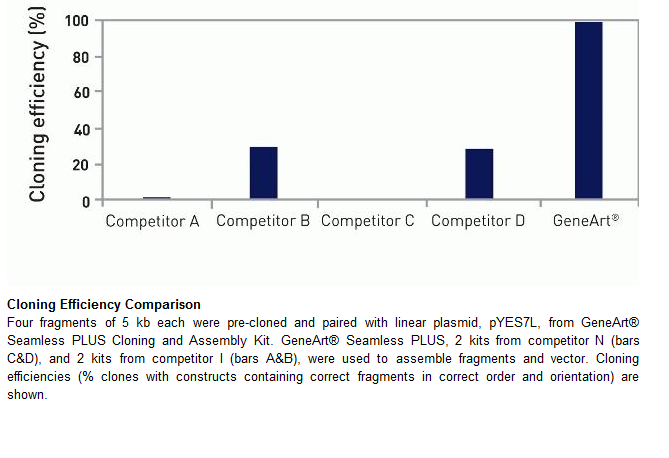 Cloning efficiency [%]

100
80
60
40
20
0

Competitor A
Competitor B
Competitor C
Competitor D
GeneArt®

**Cloning Efficiency Comparison**
Four fragments of 5 kb each were pre-cloned and paired with linear plasmid, pYES7L, from GeneArt® Seamless PLUS Cloning and Assembly Kit. GeneArt® Seamless PLUS, 2 kits from competitor N (bars C&D), and 2 kits from competitor I (bars A&B), were used to assemble fragments and vector. Cloning efficiencies (% clones with constructs containing correct fragments in correct order and orientation) are shown.